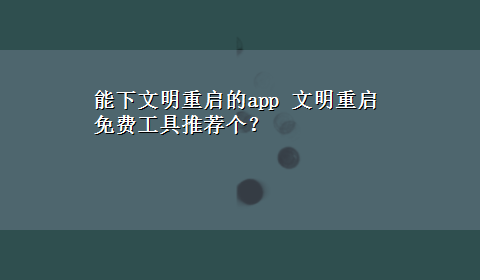 能下文明重启的app 文明重启免费工具推荐个？